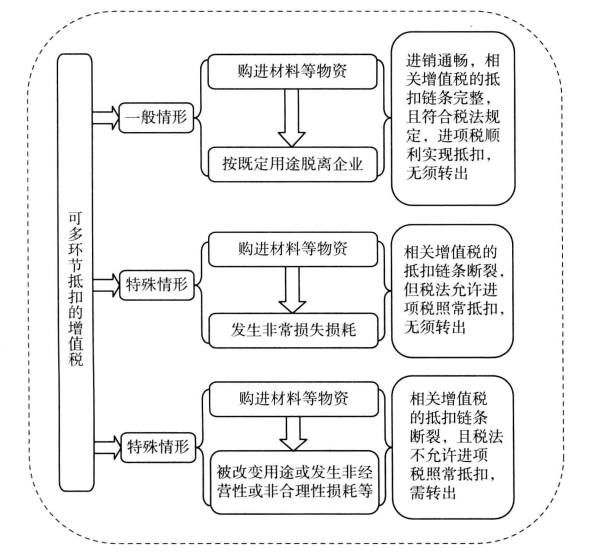 可多环节抵扣的增值税

一般情形

购进材料等物资

按既定用途脱离企业

进销通畅，相关增值税的抵扣链条完整，且符合税法规定，进项税顺利实现抵扣，无须转出

特殊情形

购进材料等物资

发生非常损失损耗

相关增值税的抵扣链条断裂，但税法允许进项税照常抵扣，无须转出

特殊情形

购进材料等物资

被改变用途或发生非经营性或非合理性损耗等

相关增值税的抵扣链条断裂，且税法不允许进项税照常抵扣，需转出